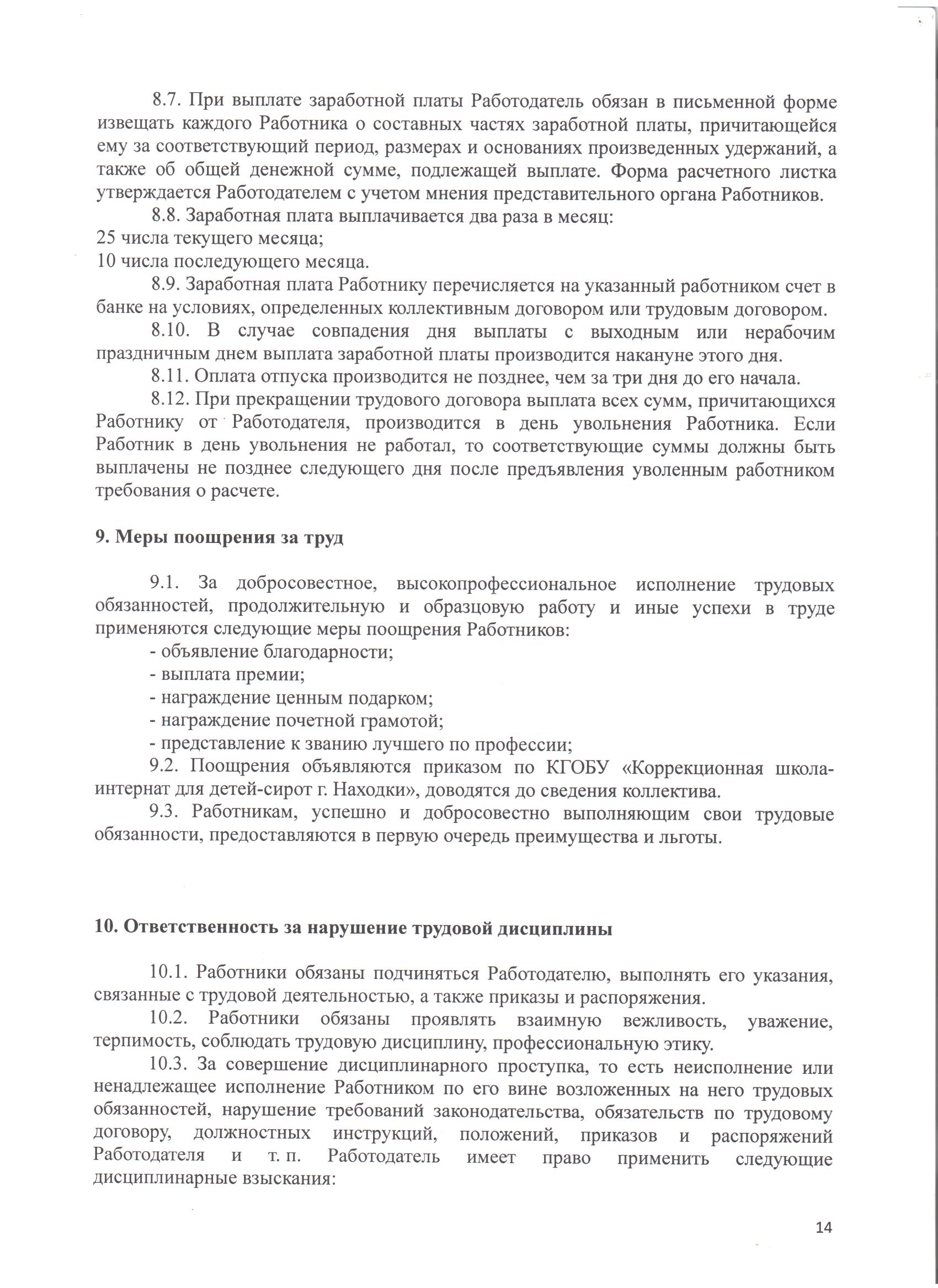 8.7. При выплате заработной платы Работодатель обязан в письменной форме извещать каждого Работника о составных частях заработной платы, причитающейся ему за соответствующий период, размерах и основаниях произведенных удержаний, а также об общей денежной сумме, подлежащей выплате. Форма расчетного листка утверждается Работодателем с учетом мнения представительного органа Работников.

8.8. Заработная плата выплачивается два раза в месяц:
25 числа текущего месяца;
10 числа последующего месяца.

8.9. Заработная плата Работнику перечисляется на указанный работником счет в банке на условиях, определенных коллективным договором или трудовым договором.

8.10. В случае совпадения дня выплаты с выходным или нерабочим праздничным днем выплата заработной платы производится накануне этого дня.

8.11. Оплата отпуска производится не позднее, чем за три дня до его начала.

8.12. При прекращении трудового договора выплата всех сумм, причитающихся Работнику от Работодателя, производится в день увольнения Работника. Если Работник в день увольнения не работал, то соответствующие суммы должны быть выплачены не позднее следующего дня после предъявления уволенным работником требования о расчете.

9. Меры поощрения за труд

9.1. За добросовестное, высокопрофессиональное исполнение трудовых обязанностей, продолжительную и образцовую работу и иные успехи в труде применяются следующие меры поощрения Работников:
- объявление благодарности;
- выплата премии;
- награждение ценным подарком;
- награждение почетной грамотой;
- представление к званию лучшего по профессии;

9.2. Поощрения объявляются приказом по КГОБУ «Коррекционная школа-интернат для детей-сирот г. Находки», доводятся до сведения коллектива.

9.3. Работникам, успешно и добросовестно выполняющим свои трудовые обязанности, предоставляются в первую очередь преимущества и льготы.

10. Ответственность за нарушение трудовой дисциплины

10.1. Работники обязаны подчиняться Работодателю, выполнять его указания, связанные с трудовой деятельностью, а также приказы и распоряжения.

10.2. Работники обязаны проявлять взаимную вежливость, уважение, терпимость, соблюдать трудовую дисциплину, профессиональную этику.

10.3. За совершение дисциплинарного проступка, то есть неисполнение или ненадлежащее исполнение Работником по его вине возложенных на него трудовых обязанностей, нарушение требований законодательства, обязательств по трудовому договору, должностных инструкций, положений, приказов и распоряжений Работодателя и т. п. Работодатель имеет право применить следующие дисциплинарные взыскания:

14